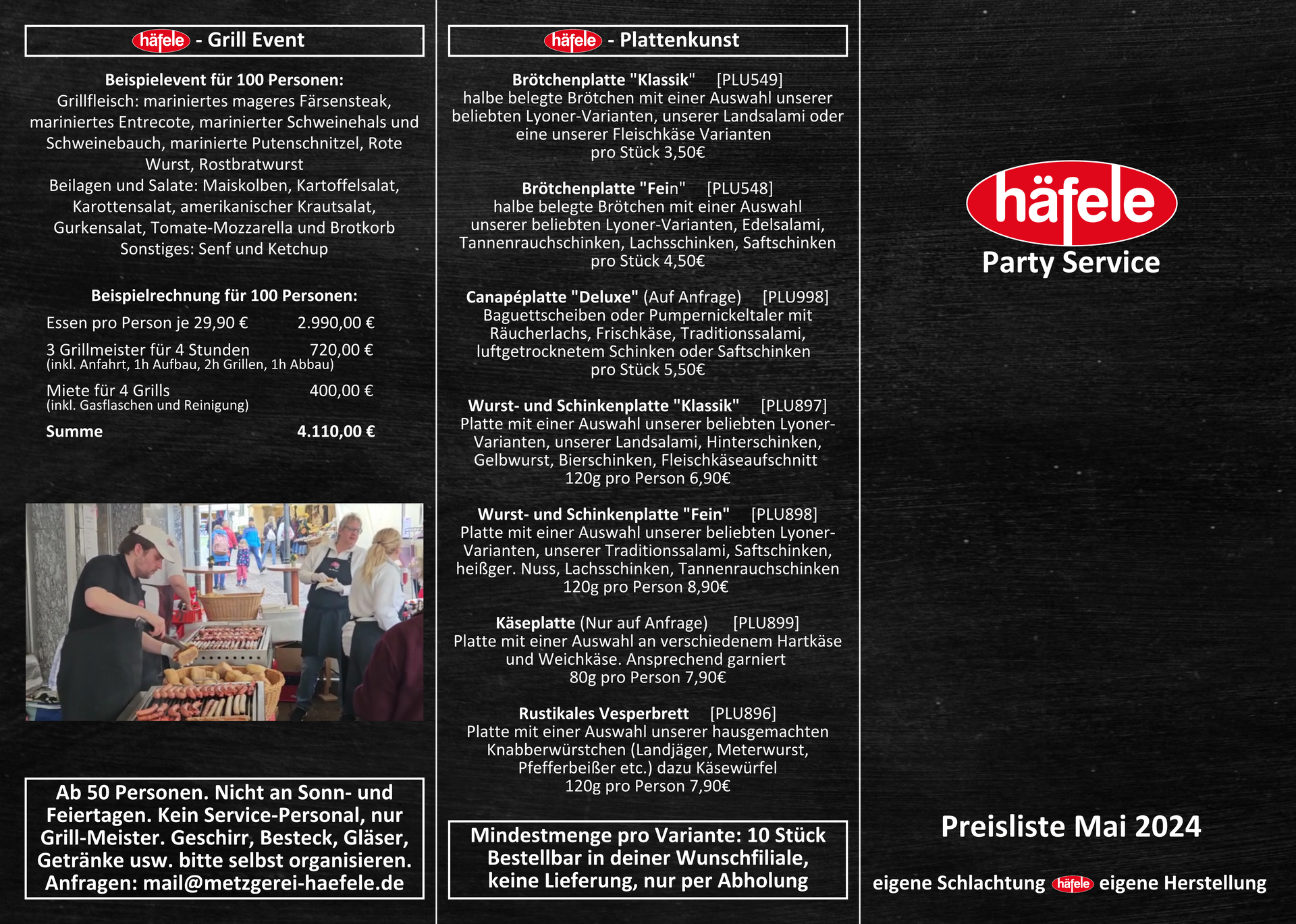 häfele - Grill Event

Beispielevent für 100 Personen:
Grillfleisch: mariniertes mageres Färsensteak, mariniertes Entrecote, marinierter Schweinehals und Schweinebauch, marinierte Putenschnitzel, Rote Wurst, Rostbratwurst
Beilagen und Salate: Maiskolben, Kartoffelsalat, Karottensalat, amerikanischer Krautsalat, Gurkensalat, Tomate-Mozzarella und Brotkorb
Sonstiges: Senf und Ketchup

Beispielrechnung für 100 Personen:

| | |
|---|---|
| Essen pro Person je 29,90 € | 2.990,00 € |
| 3 Grillmeister für 4 Stunden (inkl. Anfahrt, 1h Aufbau, 2h Grillen, 1h Abbau) | 720,00 € |
| Miete für 4 Grills (inkl. Gasflaschen und Reinigung) | 400,00 € |
| Summe | 4.110,00 € |

Ab 50 Personen. Nicht an Sonn- und Feiertagen. Kein Service-Personal, nur Grill-Meister. Geschirr, Besteck, Gläser, Getränke usw. bitte selbst organisieren. Anfragen: mail@metzgerei-haefele.de

häfele - Plattenkunst

Brötchenplatte "Klassik" [PLU549]
halbe belegte Brötchen mit einer Auswahl unserer beliebten Lyoner-Varianten, unserer Landsalami oder eine unserer Fleischkäse Varianten
pro Stück 3,50€

Brötchenplatte "Fein" [PLU548]
halbe belegte Brötchen mit einer Auswahl unserer beliebten Lyoner-Varianten, Edelsalami, Tannenrauchschinken, Lachsschinken, Saftschinken
pro Stück 4,50€

Canapéplatte "Deluxe" (Auf Anfrage) [PLU998]
Baguettscheiben oder Pumpernickeltaler mit Räucherlachs, Frischkäse, Traditionssalami, luftgetrocknetem Schinken oder Saftschinken
pro Stück 5,50€

Wurst- und Schinkenplatte "Klassik" [PLU897]
Platte mit einer Auswahl unserer beliebten Lyoner-Varianten, unserer Landsalami, Hinterschinken, Gelbwurst, Bierschinken, Fleischkäseaufschnitt
120g pro Person 6,90€

Wurst- und Schinkenplatte "Fein" [PLU898]
Platte mit einer Auswahl unserer beliebten Lyoner-Varianten, unserer Traditionssalami, Saftschinken, heißger. Nuss, Lachsschinken, Tannenrauchschinken
120g pro Person 8,90€

Käseplatte (Nur auf Anfrage) [PLU899]
Platte mit einer Auswahl an verschiedenem Hartkäse und Weichkäse. Ansprechend garniert
80g pro Person 7,90€

Rustikales Vesperbrett [PLU896]
Platte mit einer Auswahl unserer hausgemachten Knabberwürstchen (Landjäger, Meterwurst, Pfefferbeißer etc.) dazu Käsewürfel
120g pro Person 7,90€

Mindestmenge pro Variante: 10 Stück
Bestellbar in deiner Wunschfiliale, keine Lieferung, nur per Abholung

häfele
Party Service

Preisliste Mai 2024

eigene Schlachtung häfele eigene Herstellung